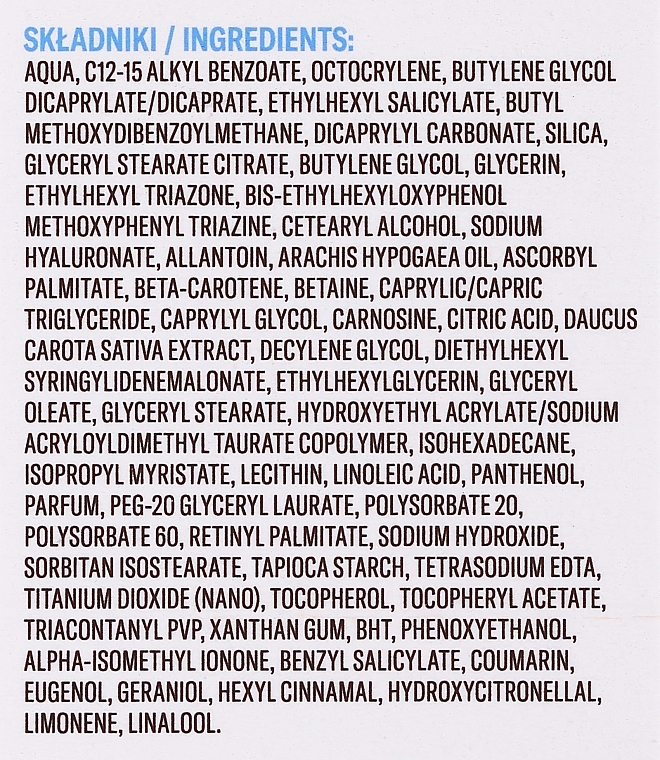 SKŁADNIKI / INGREDIENTS:
AQUA, C12-15 ALKYL BENZOATE, OCTOCRYLENE, BUTYLENE GLYCOL DICAPRYLATE/DICAPRATE, ETHYLHEXYL SALICYLATE, BUTYL METHOXYDIBENZOYLMETHANE, DICAPRYLYL CARBONATE, SILICA, GLYCERYL STEARATE CITRATE, BUTYLENE GLYCOL, GLYCERIN, ETHYLHEXYL TRIAZONE, BIS-ETHYLHEXYLOXYPHENOL METHOXYPHENYL TRIAZINE, CETEARYL ALCOHOL, SODIUM HYALURONATE, ALLANTOIN, ARACHIS HYPOGAEA OIL, ASCORBYL PALMITATE, BETA-CAROTENE, BETAINE, CAPRYLIC/CAPRIC TRIGLYCERIDE, CAPRYLYL GLYCOL, CARNOSINE, CITRIC ACID, DAUCUS CAROTA SATIVA EXTRACT, DECYLENE GLYCOL, DIETHYLHEXYL SYRINGYLIDENEMALONATE, ETHYLHEXYLGLYCERIN, GLYCERYL OLEATE, GLYCERYL STEARATE, HYDROXYETHYL ACRYLATE/SODIUM ACRYLOYLDIMETHYL TAURATE COPOLYMER, ISOHEXADECANE, ISOPROPYL MYRISTATE, LECITHIN, LINOLEIC ACID, PANTHENOL, PARFUM, PEG-20 GLYCERYL LAURATE, POLYSORBATE 20, POLYSORBATE 60, RETINYL PALMITATE, SODIUM HYDROXIDE, SORBITAN ISOSTEARATE, TAPIOCA STARCH, TETRASODIUM EDTA, TITANIUM DIOXIDE (NANO), TOCOPHEROL, TOCOPHERYL ACETATE, TRIACONTANYL PVP, XANTHAN GUM, BHT, PHENOXYETHANOL, ALPHA-ISOMETHYL IONONE, BENZYL SALICYLATE, COUMARIN, EUGENOL, GERANIOL, HEXYL CINNAMAL, HYDROXYCITRONELLAL, LIMONENE, LINALOOL.